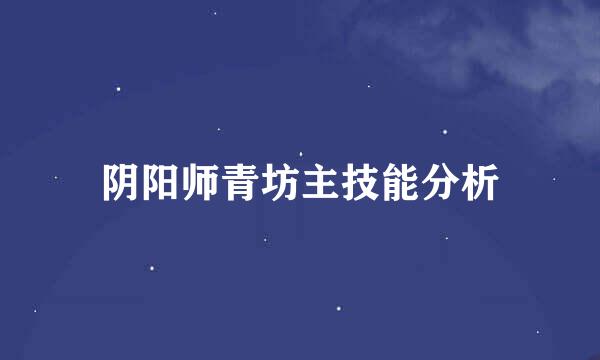 阴阳师青坊主技能分析